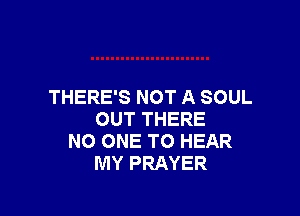 THERE'S NOT A SOUL
OUT THERE
NO ONE TO HEAR
MY PRAYER